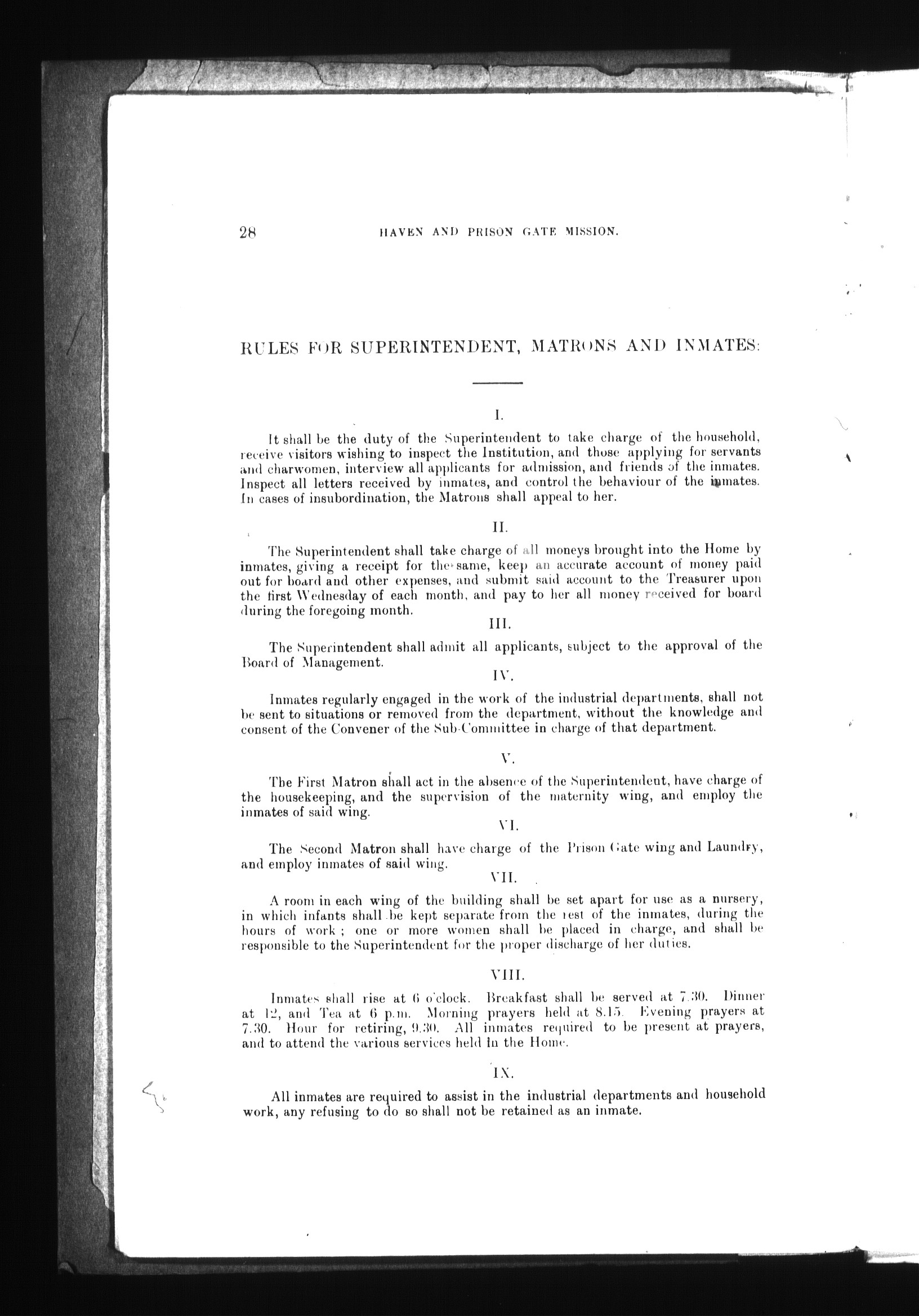 28 HAVEN AND PRISON GATE MISSION.

RULES FOR SUPERINTENDENT, MATRONS AND INMATES:

I.

It shall be the duty of the Superintendent to take charge of the household, receive visitors wishing to inspect the Institution, and those applying for servants and charwomen, interview all applicants for admission, and friends of the inmates. Inspect all letters received by inmates, and control the behaviour of the inmates. In cases of insubordination, the Matrons shall appeal to her.

II.

The Superintendent shall take charge of all moneys brought into the Home by inmates, giving a receipt for the same, keep an accurate account of money paid out for board and other expenses, and submit said account to the Treasurer upon the first Wednesday of each month, and pay to her all money received for board during the foregoing month.

III.

The Superintendent shall admit all applicants, subject to the approval of the Board of Management.

IV.

Inmates regularly engaged in the work of the industrial departments, shall not be sent to situations or removed from the department, without the knowledge and consent of the Convener of the Sub-Committee in charge of that department.

V.

The First Matron shall act in the absence of the Superintendent, have charge of the housekeeping, and the supervision of the maternity wing, and employ the inmates of said wing.

VI.

The Second Matron shall have charge of the Prison Gate wing and Laundry, and employ inmates of said wing.

VII.

A room in each wing of the building shall be set apart for use as a nursery, in which infants shall be kept separate from the rest of the inmates, during the hours of work; one or more women shall be placed in charge, and shall be responsible to the Superintendent for the proper discharge of her duties.

VIII.

Inmates shall rise at 6 o'clock. Breakfast shall be served at 7.30. Dinner at 12, and Tea at 6 p.m. Morning prayers held at 8.15. Evening prayers at 7.30. Hour for retiring, 9.30. All inmates required to be present at prayers, and to attend the various services held in the Home.

IX.

All inmates are required to assist in the industrial departments and household work, any refusing to do so shall not be retained as an inmate.